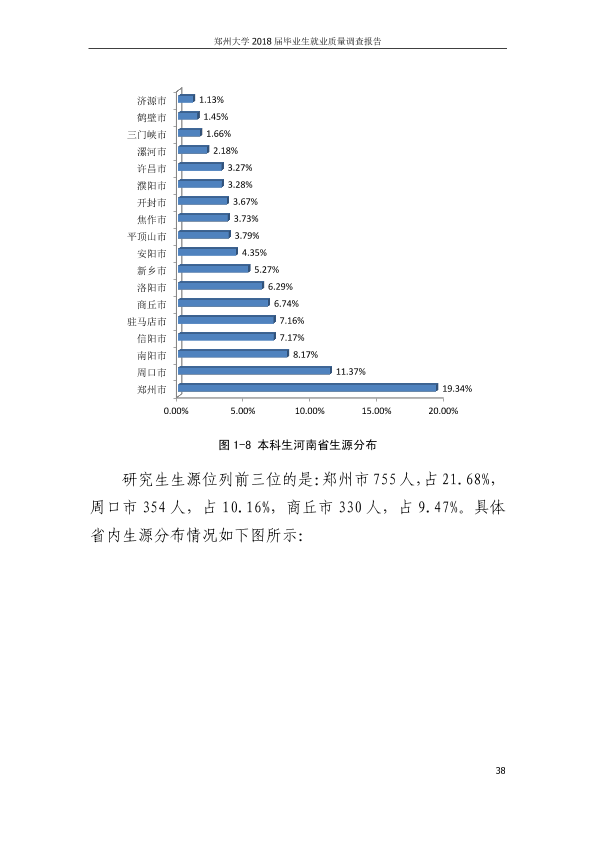 郑州大学2018届毕业生就业质量调查报告

济源市
1.13%
鹤壁市
1.45%
三门峡市
1.66%
漯河市
2.18%
许昌市
3.27%
濮阳市
3.28%
开封市
3.67%
焦作市
3.73%
平顶山市
3.79%
安阳市
4.35%
新乡市
5.27%
洛阳市
6.29%
商丘市
6.74%
驻马店市
7.16%
信阳市
7.17%
南阳市
8.17%
周口市
11.37%
郑州市
19.34%

0.00%
5.00%
10.00%
15.00%
20.00%

图1-8 本科生河南省生源分布

研究生生源位列前三位的是:郑州市755人,占21.68%,周口市354人,占10.16%,商丘市330人,占9.47%。具体省内生源分布情况如下图所示:

38